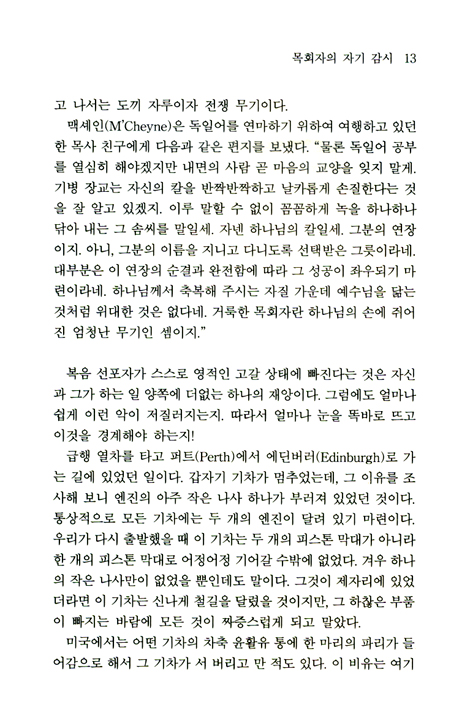 목회자의 자기 감시 13

고 나서는 도끼 자루이자 전쟁 무기이다.

맥세인(M'Cheyne)은 독일어를 연마하기 위하여 여행하고 있던 한 목사 친구에게 다음과 같은 편지를 보냈다. "물론 독일어 공부를 열심히 해야겠지만 내면의 사람 곧 마음의 교양을 잊지 말게. 기병 장교는 자신의 칼을 반짝반짝하고 날카롭게 손질한다는 것을 잘 알고 있겠지. 이루 말할 수 없이 꼼꼼하게 녹을 하나하나 닦아 내는 그 솜씨를 말일세. 자넨 하나님의 칼일세. 그분의 연장이지. 아니, 그분의 이름을 지니고 다니도록 선택받은 그릇이라네. 대부분은 이 연장의 순결과 완전함에 따라 그 성공이 좌우되기 마련이라네. 하나님께서 축복해 주시는 자질 가운데 예수님을 닮는 것처럼 위대한 것은 없다네. 거룩한 목회자란 하나님의 손에 쥐어진 엄청난 무기인 셈이지."

복음 선포자가 스스로 영적인 고갈 상태에 빠진다는 것은 자신과 그가 하는 일 양쪽에 더없는 하나의 재앙이다. 그럼에도 얼마나 쉽게 이런 악이 저질러지는지. 따라서 얼마나 눈을 똑바로 뜨고 이것을 경계해야 하는지!

급행 열차를 타고 퍼트(Perth)에서 에딘버러(Edinburgh)로 가는 길에 있었던 일이다. 갑자기 기차가 멈추었는데, 그 이유를 조사해 보니 엔진의 아주 작은 나사 하나가 부러져 있었던 것이다. 통상적으로 모든 기차에는 두 개의 엔진이 달려 있기 마련이다. 우리가 다시 출발했을 때 이 기차는 두 개의 피스톤 막대가 아니라 한 개의 피스톤 막대로 어정어정 기어갈 수밖에 없었다. 겨우 하나의 작은 나사만이 없었을 뿐인데도 말이다. 그것이 제자리에 있었더라면 이 기차는 신나게 철길을 달렸을 것이지만, 그 하찮은 부품이 빠지는 바람에 모든 것이 짜증스럽게 되고 말았다.

미국에서는 어떤 기차의 차축 윤활유 통에 한 마리의 파리가 들어감으로 해서 그 기차가 서 버리고 만 적도 있다. 이 비유는 여기